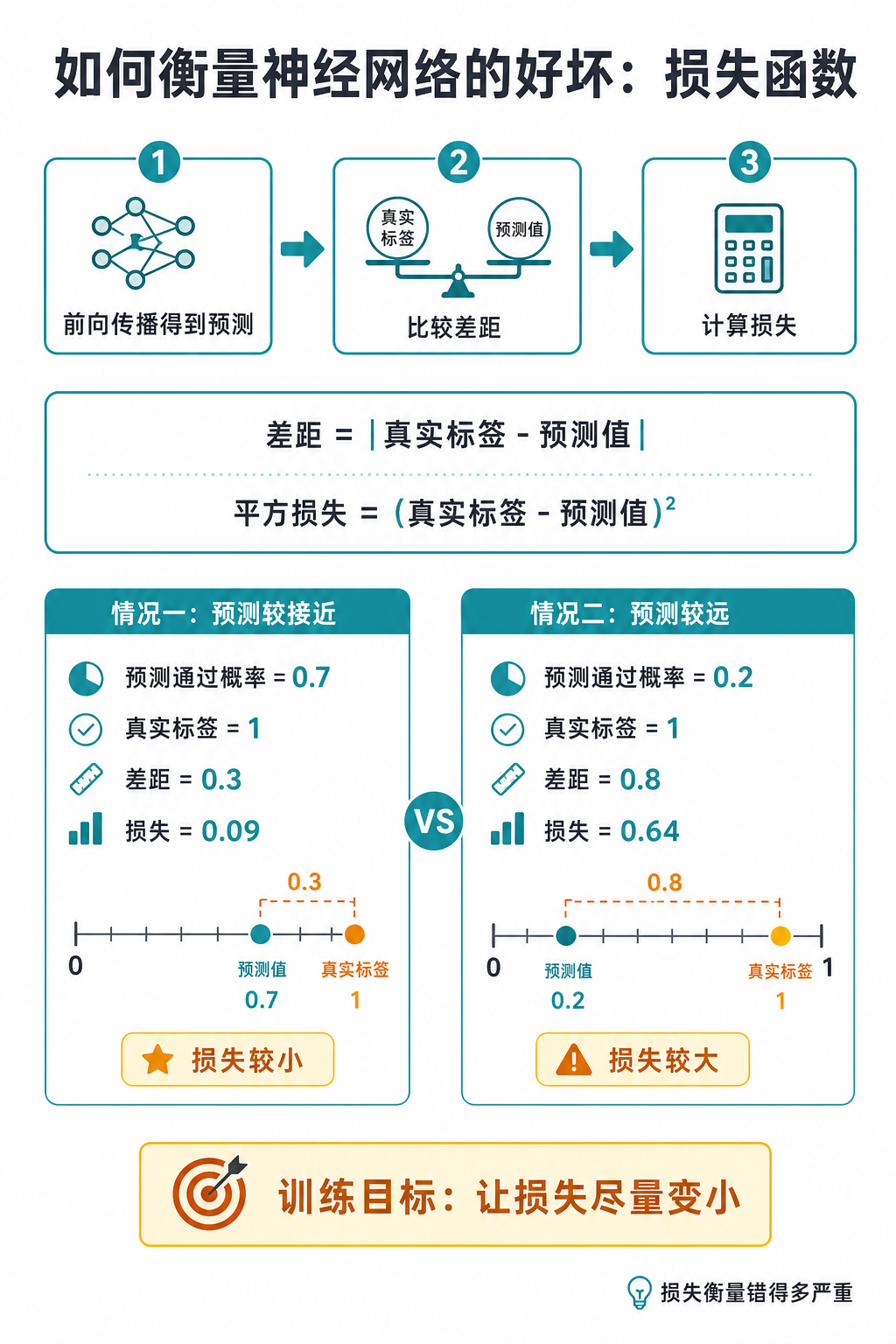 如何衡量神经网络的好坏：损失函数

1
前向传播得到预测

2
真实标签
预测值
比较差距

3
计算损失

差距 = |真实标签 - 预测值|

平方损失 = (真实标签 - 预测值)$^2$

情况一：预测较接近

预测通过概率 = 0.7
真实标签 = 1
差距 = 0.3
损失 = 0.09

0.3
0
预测值
0.7
真实标签
1

损失较小

VS

情况二：预测较远

预测通过概率 = 0.2
真实标签 = 1
差距 = 0.8
损失 = 0.64

0.8
0
预测值
0.2
真实标签
1
1

损失较大

训练目标：让损失尽量变小

损失衡量错得多严重